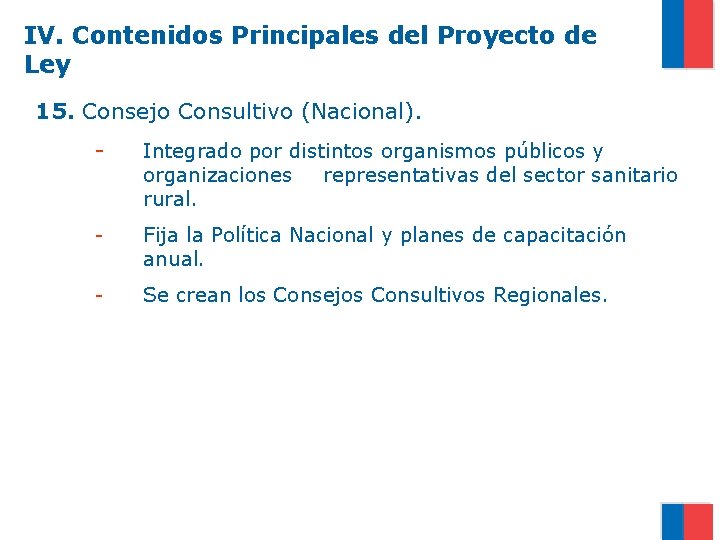 IV. Contenidos Principales del Proyecto de Ley

15. Consejo Consultivo (Nacional).

- Integrado por distintos organismos públicos y organizaciones representativas del sector sanitario rural.

- Fija la Política Nacional y planes de capacitación anual.

- Se crean los Consejos Consultivos Regionales.